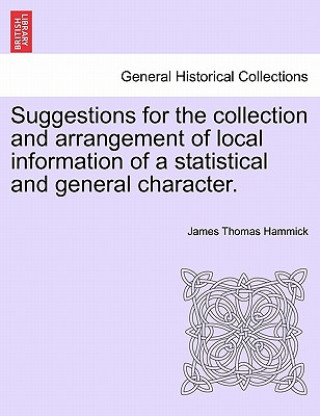 BRITISH LIBRARY

General Historical Collections

Suggestions for the collection and arrangement of local information of a statistical and general character.

James Thomas Hammick